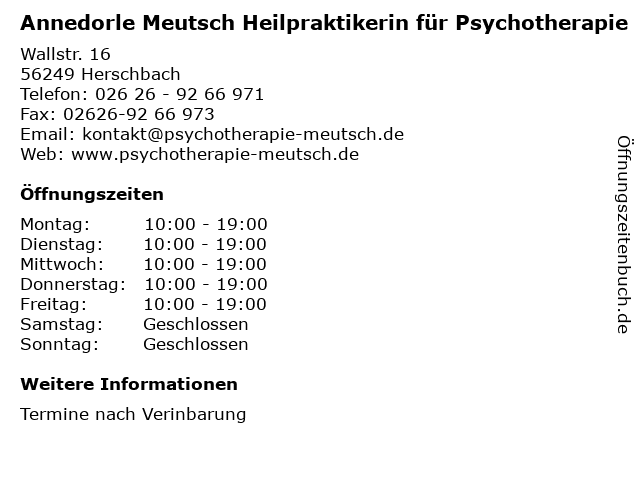 Annedorle Meutsch Heilpraktikerin für Psychotherapie

Wallstr. 16
56249 Herschbach
Telefon: 026 26 - 92 66 971
Fax: 02626-92 66 973
Email: kontakt@psychotherapie-meutsch.de
Web: www.psychotherapie-meutsch.de

Öffnungszeiten

Montag: 10:00 - 19:00
Dienstag: 10:00 - 19:00
Mittwoch: 10:00 - 19:00
Donnerstag: 10:00 - 19:00
Freitag: 10:00 - 19:00
Samstag: Geschlossen
Sonntag: Geschlossen

Weitere Informationen

Termine nach Verinbarung

Öffnungszeitenbuch.de